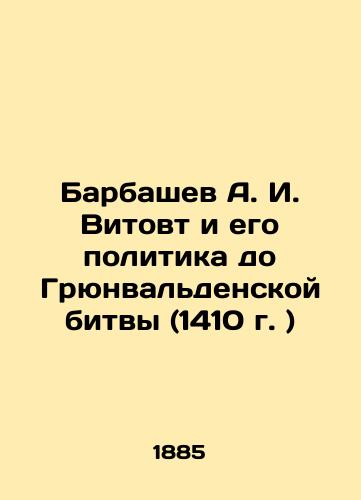 Барбашев А. И. Витовт и его политика до Грюнвальденской битвы (1410 г. )

1885